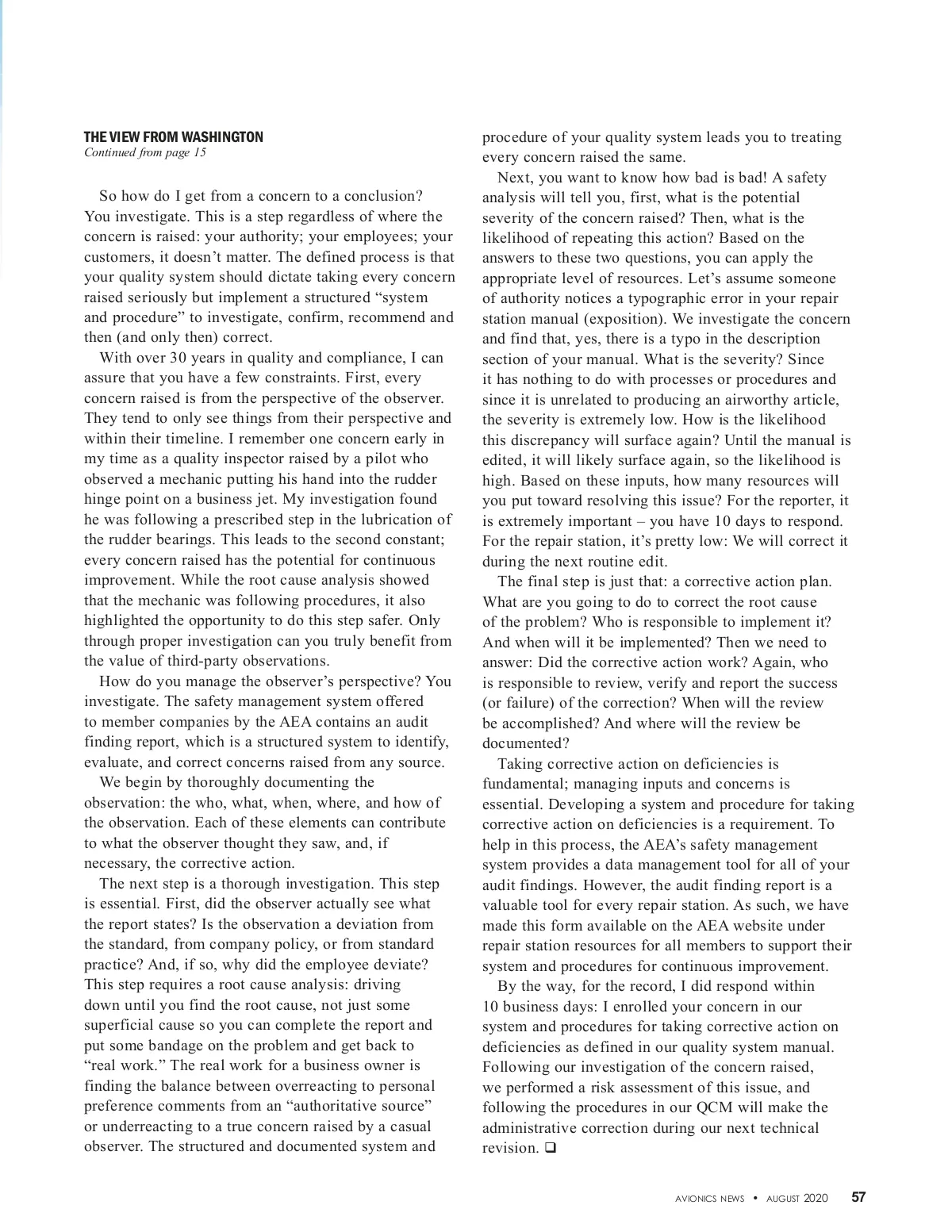 THE VIEW FROM WASHINGTON
Continued from page 15

So how do I get from a concern to a conclusion? You investigate. This is a step regardless of where the concern is raised: your authority; your employees; your customers, it doesn't matter. The defined process is that your quality system should dictate taking every concern raised seriously but implement a structured "system and procedure" to investigate, confirm, recommend and then (and only then) correct.

With over 30 years in quality and compliance, I can assure that you have a few constraints. First, every concern raised is from the perspective of the observer. They tend to only see things from their perspective and within their timeline. I remember one concern early in my time as a quality inspector raised by a pilot who observed a mechanic putting his hand into the rudder hinge point on a business jet. My investigation found he was following a prescribed step in the lubrication of the rudder bearings. This leads to the second constant; every concern raised has the potential for continuous improvement. While the root cause analysis showed that the mechanic was following procedures, it also highlighted the opportunity to do this step safer. Only through proper investigation can you truly benefit from the value of third-party observations.

How do you manage the observer's perspective? You investigate. The safety management system offered to member companies by the AEA contains an audit finding report, which is a structured system to identify, evaluate, and correct concerns raised from any source.

We begin by thoroughly documenting the observation: the who, what, when, where, and how of the observation. Each of these elements can contribute to what the observer thought they saw, and, if necessary, the corrective action.

The next step is a thorough investigation. This step is essential. First, did the observer actually see what the report states? Is the observation a deviation from the standard, from company policy, or from standard practice? And, if so, why did the employee deviate? This step requires a root cause analysis: driving down until you find the root cause, not just some superficial cause so you can complete the report and put some bandage on the problem and get back to "real work." The real work for a business owner is finding the balance between overreacting to personal preference comments from an "authoritative source" or underreacting to a true concern raised by a casual observer. The structured and documented system and procedure of your quality system leads you to treating every concern raised the same.

Next, you want to know how bad is bad! A safety analysis will tell you, first, what is the potential severity of the concern raised? Then, what is the likelihood of repeating this action? Based on the answers to these two questions, you can apply the appropriate level of resources. Let's assume someone of authority notices a typographic error in your repair station manual (exposition). We investigate the concern and find that, yes, there is a typo in the description section of your manual. What is the severity? Since it has nothing to do with processes or procedures and since it is unrelated to producing an airworthy article, the severity is extremely low. How is the likelihood this discrepancy will surface again? Until the manual is edited, it will likely surface again, so the likelihood is high. Based on these inputs, how many resources will you put toward resolving this issue? For the reporter, it is extremely important – you have 10 days to respond. For the repair station, it's pretty low: We will correct it during the next routine edit.

The final step is just that: a corrective action plan. What are you going to do to correct the root cause of the problem? Who is responsible to implement it? And when will it be implemented? Then we need to answer: Did the corrective action work? Again, who is responsible to review, verify and report the success (or failure) of the correction? When will the review be accomplished? And where will the review be documented?

Taking corrective action on deficiencies is fundamental; managing inputs and concerns is essential. Developing a system and procedure for taking corrective action on deficiencies is a requirement. To help in this process, the AEA's safety management system provides a data management tool for all of your audit findings. However, the audit finding report is a valuable tool for every repair station. As such, we have made this form available on the AEA website under repair station resources for all members to support their system and procedures for continuous improvement.

By the way, for the record, I did respond within 10 business days: I enrolled your concern in our system and procedures for taking corrective action on deficiencies as defined in our quality system manual. Following our investigation of the concern raised, we performed a risk assessment of this issue, and following the procedures in our QCM will make the administrative correction during our next technical revision. ❑

AVIONICS NEWS • AUGUST 2020 57